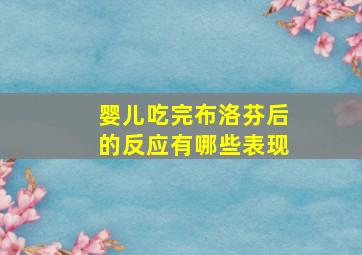 婴儿吃完布洛芬后的反应有哪些表现